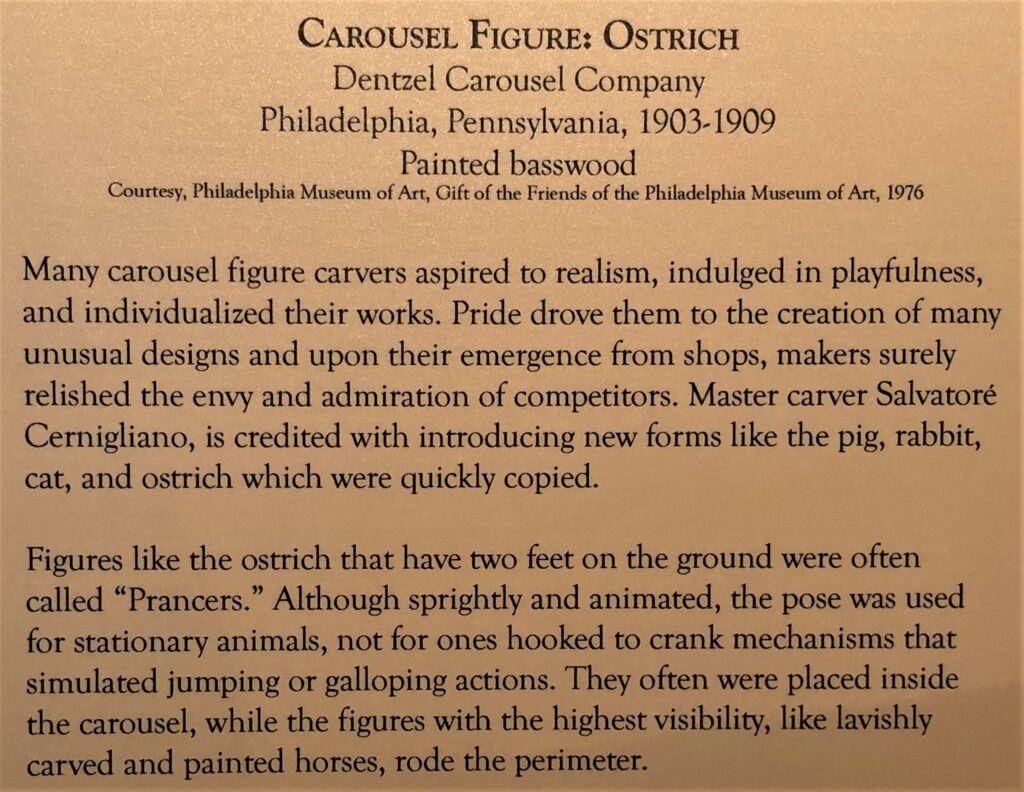 CAROUSEL FIGURE: OSTRICH
Dentzel Carousel Company
Philadelphia, Pennsylvania, 1903-1909
Painted basswood
Courtesy, Philadelphia Museum of Art, Gift of the Friends of the Philadelphia Museum of Art, 1976

Many carousel figure carvers aspired to realism, indulged in playfulness, and individualized their works. Pride drove them to the creation of many unusual designs and upon their emergence from shops, makers surely relished the envy and admiration of competitors. Master carver Salvatoré Cernigliano, is credited with introducing new forms like the pig, rabbit, cat, and ostrich which were quickly copied.

Figures like the ostrich that have two feet on the ground were often called "Prancers." Although sprightly and animated, the pose was used for stationary animals, not for ones hooked to crank mechanisms that simulated jumping or galloping actions. They often were placed inside the carousel, while the figures with the highest visibility, like lavishly carved and painted horses, rode the perimeter.